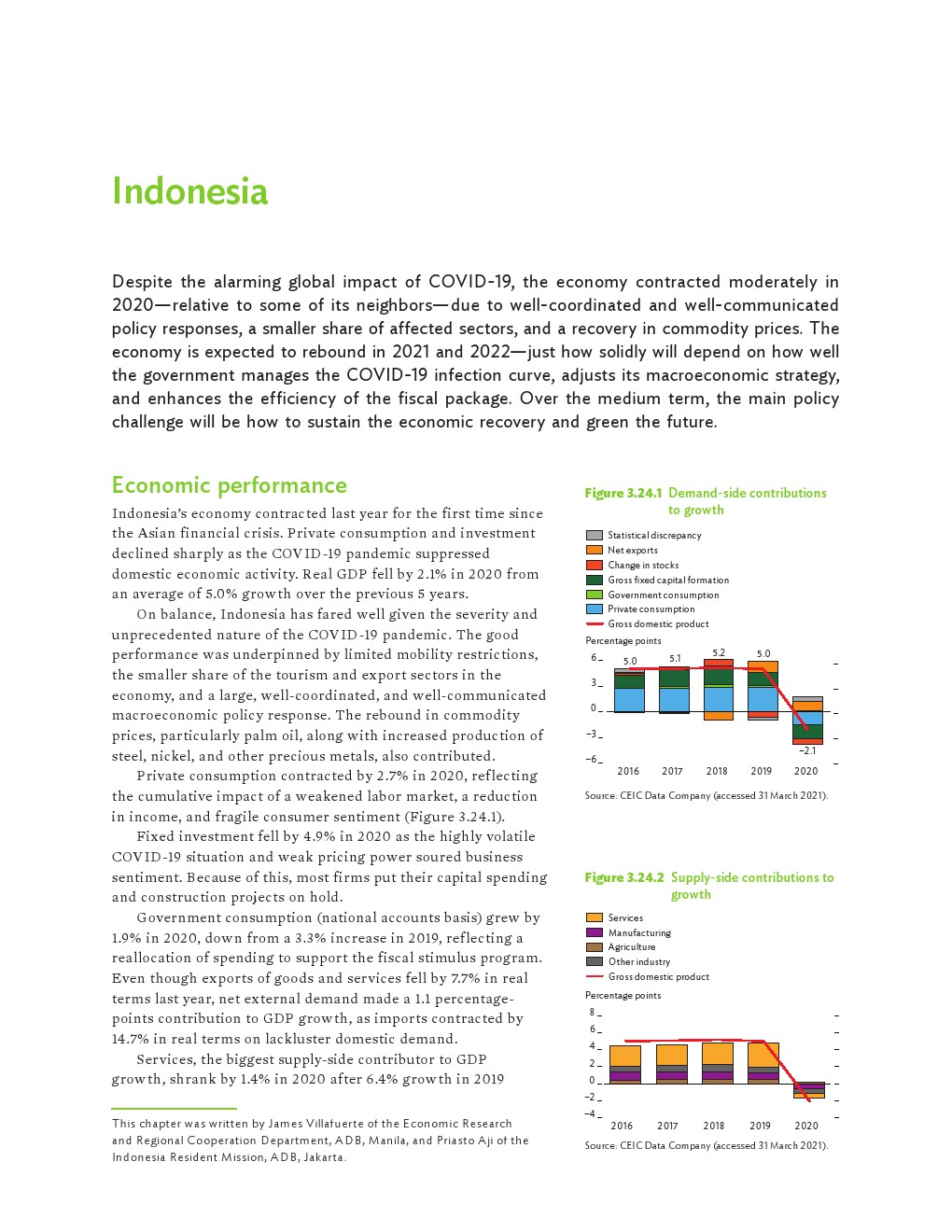 Indonesia

Despite the alarming global impact of COVID-19, the economy contracted moderately in 2020—relative to some of its neighbors—due to well-coordinated and well-communicated policy responses, a smaller share of affected sectors, and a recovery in commodity prices. The economy is expected to rebound in 2021 and 2022—just how solidly will depend on how well the government manages the COVID-19 infection curve, adjusts its macroeconomic strategy, and enhances the efficiency of the fiscal package. Over the medium term, the main policy challenge will be how to sustain the economic recovery and green the future.

Economic performance

Indonesia's economy contracted last year for the first time since the Asian financial crisis. Private consumption and investment declined sharply as the COVID-19 pandemic suppressed domestic economic activity. Real GDP fell by 2.1% in 2020 from an average of 5.0% growth over the previous 5 years.

On balance, Indonesia has fared well given the severity and unprecedented nature of the COVID-19 pandemic. The good performance was underpinned by limited mobility restrictions, the smaller share of the tourism and export sectors in the economy, and a large, well-coordinated, and well-communicated macroeconomic policy response. The rebound in commodity prices, particularly palm oil, along with increased production of steel, nickel, and other precious metals, also contributed.

Private consumption contracted by 2.7% in 2020, reflecting the cumulative impact of a weakened labor market, a reduction in income, and fragile consumer sentiment (Figure 3.24.1).

Fixed investment fell by 4.9% in 2020 as the highly volatile COVID-19 situation and weak pricing power soured business sentiment. Because of this, most firms put their capital spending and construction projects on hold.

Government consumption (national accounts basis) grew by 1.9% in 2020, down from a 3.3% increase in 2019, reflecting a reallocation of spending to support the fiscal stimulus program. Even though exports of goods and services fell by 7.7% in real terms last year, net external demand made a 1.1 percentage-points contribution to GDP growth, as imports contracted by 14.7% in real terms on lackluster domestic demand.

Services, the biggest supply-side contributor to GDP growth, shrank by 1.4% in 2020 after 6.4% growth in 2019

This chapter was written by James Villafuerte of the Economic Research and Regional Cooperation Department, ADB, Manila, and Priasto Aji of the Indonesia Resident Mission, ADB, Jakarta.

Figure 3.24.1 Demand-side contributions to growth

Statistical discrepancy
Net exports
Change in stocks
Gross fixed capital formation
Government consumption
Private consumption
Gross domestic product

Percentage points
6
3
0
−3
−6
5.0 5.1 5.2 5.0 −2.1
2016 2017 2018 2019 2020

Source: CEIC Data Company (accessed 31 March 2021).

Figure 3.24.2 Supply-side contributions to growth

Services
Manufacturing
Agriculture
Other industry
Gross domestic product

Percentage points
8
6
4
2
0
−2
−4
2016 2017 2018 2019 2020

Source: CEIC Data Company (accessed 31 March 2021).